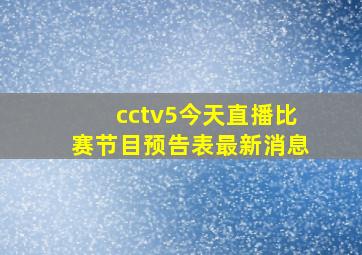 cctv5今天直播比赛节目预告表最新消息